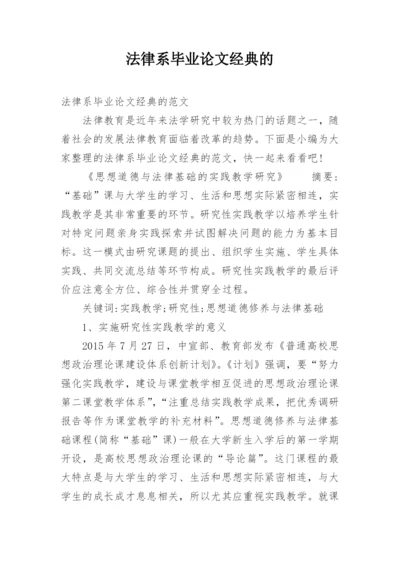 法律系毕业论文经典的

法律系毕业论文经典的范文

法律教育是近年来法学研究中较为热门的话题之一，随着社会的发展法律教育面临着改革的趋势。下面是小编为大家整理的法律系毕业论文经典的范文，快一起来看看吧！

《思想道德与法律基础的实践教学研究》　摘要：“基础”课与大学生的学习、生活和思想实际紧密相连，实践教学是其非常重要的环节。研究性实践教学以培养学生针对特定问题亲身实践探索并试图解决问题的能力为基本目标。这一模式由研究课题的提出、组织学生实施、学生具体实践、共同交流总结等环节构成。研究性实践教学的最后评价应注意全方位、综合性并贯穿全过程。

关键词：实践教学；研究性；思想道德修养与法律基础

1、实施研究性实践教学的意义

2015 年 7 月 27 日，中宣部、教育部发布《普通高校思想政治理论课建设体系创新计划》。《计划》强调，要“努力强化实践教学，建设与课堂教学相互促进的思想政治理论课第二课堂教学体系”，“注重总结实践教学成果，把优秀调研报告等作为课堂教学的补充材料”。思想道德修养与法律基础课程(简称“基础”课)一般在大学新生入学后的第一学期开设，是高校思想政治理论课的“导论篇”。这门课程的最大特点是与大学生的学习、生活和思想实际紧密相连，与大学生的成长成才息息相关，所以尤其应重视实践教学。就课